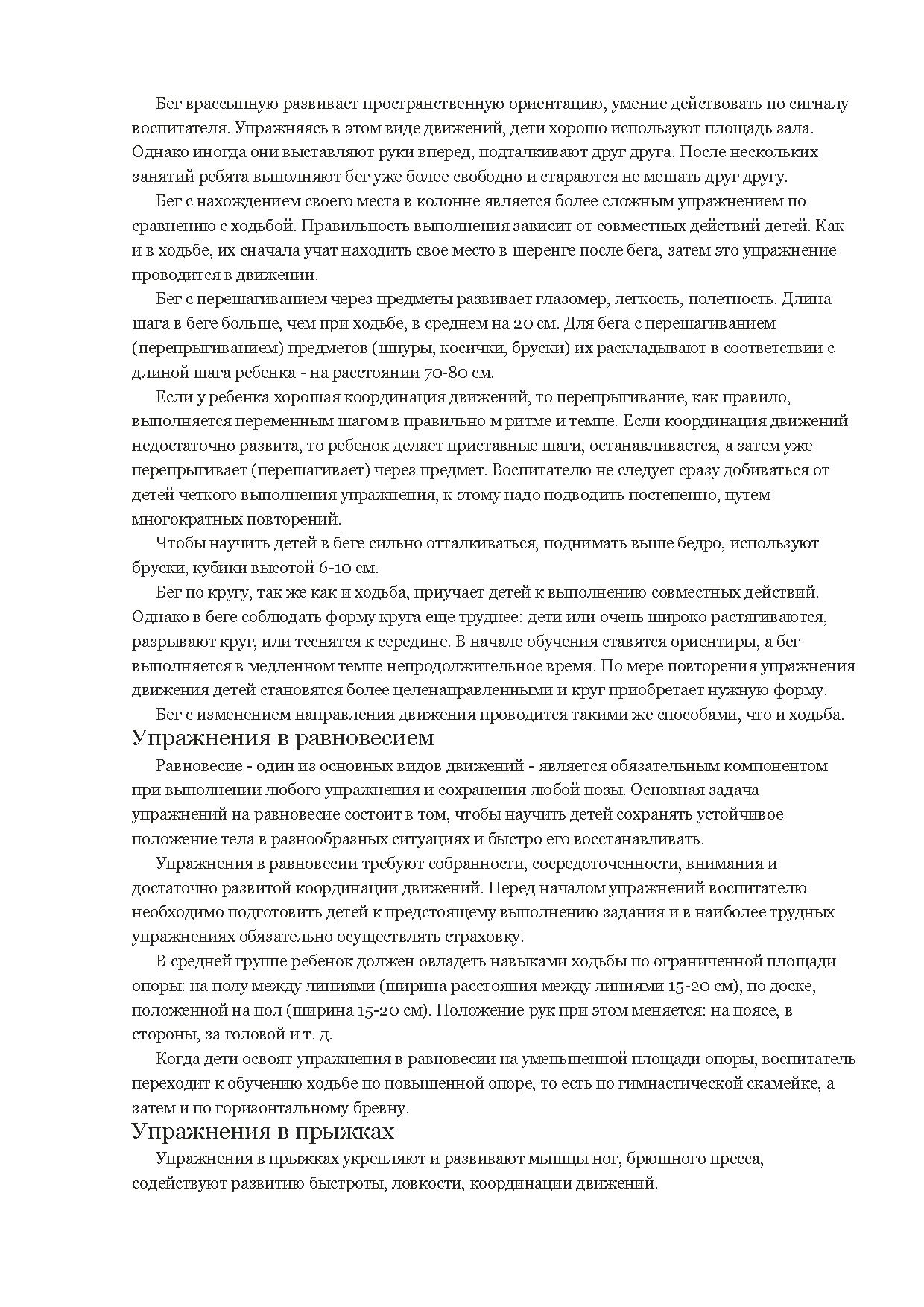 Бег врассыпную развивает пространственную ориентацию, умение действовать по сигналу воспитателя. Упражняясь в этом виде движений, дети хорошо используют площадь зала. Однако иногда они выставляют руки вперед, подталкивают друг друга. После нескольких занятий ребята выполняют бег уже более свободно и стараются не мешать друг другу.

Бег с нахождением своего места в колонне является более сложным упражнением по сравнению с ходьбой. Правильность выполнения зависит от совместных действий детей. Как и в ходьбе, их сначала учат находить свое место в шеренге после бега, затем это упражнение проводится в движении.

Бег с перешагиванием через предметы развивает глазомер, легкость, полетность. Длина шага в беге больше, чем при ходьбе, в среднем на 20 см. Для бега с перешагиванием (перепрыгиванием) предметов (шнуры, косички, бруски) их раскладывают в соответствии с длиной шага ребенка - на расстоянии 70-80 см.

Если у ребенка хорошая координация движений, то перепрыгивание, как правило, выполняется переменным шагом в правильно м ритме и темпе. Если координация движений недостаточно развита, то ребенок делает приставные шаги, останавливается, а затем уже перепрыгивает (перешагивает) через предмет. Воспитателю не следует сразу добиваться от детей четкого выполнения упражнения, к этому надо подводить постепенно, путем многократных повторений.

Чтобы научить детей в беге сильно отталкиваться, поднимать выше бедро, используют бруски, кубики высотой 6-10 см.

Бег по кругу, так же как и ходьба, приучает детей к выполнению совместных действий. Однако в беге соблюдать форму круга еще труднее: дети или очень широко растягиваются, разрывают круг, или теснятся к середине. В начале обучения ставятся ориентиры, а бег выполняется в медленном темпе непродолжительное время. По мере повторения упражнения движения детей становятся более целенаправленными и круг приобретает нужную форму.

Бег с изменением направления движения проводится такими же способами, что и ходьба.

Упражнения в равновесием

Равновесие - один из основных видов движений - является обязательным компонентом при выполнении любого упражнения и сохранения любой позы. Основная задача упражнений на равновесие состоит в том, чтобы научить детей сохранять устойчивое положение тела в разнообразных ситуациях и быстро его восстанавливать.

Упражнения в равновесии требуют собранности, сосредоточенности, внимания и достаточно развитой координации движений. Перед началом упражнений воспитателю необходимо подготовить детей к предстоящему выполнению задания и в наиболее трудных упражнениях обязательно осуществлять страховку.

В средней группе ребенок должен овладеть навыками ходьбы по ограниченной площади опоры: на полу между линиями (ширина расстояния между линиями 15-20 см), по доске, положенной на пол (ширина 15-20 см). Положение рук при этом меняется: на поясе, в стороны, за головой и т. д.

Когда дети освоят упражнения в равновесии на уменьшенной площади опоры, воспитатель переходит к обучению ходьбе по повышенной опоре, то есть по гимнастической скамейке, а затем и по горизонтальному бревну.

Упражнения в прыжках

Упражнения в прыжках укрепляют и развивают мышцы ног, брюшного пресса, содействуют развитию быстроты, ловкости, координации движений.